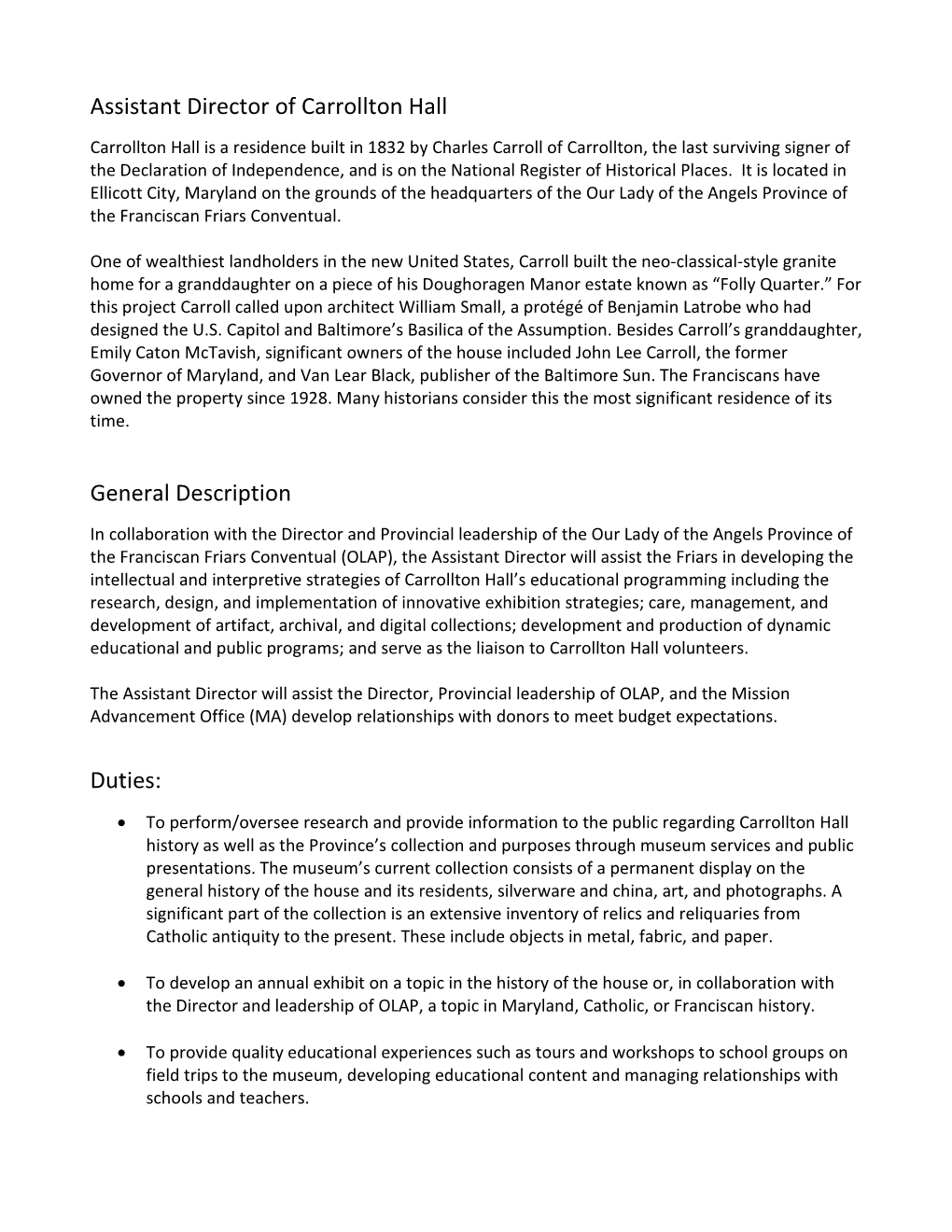 Assistant Director of Carrollton Hall

Carrollton Hall is a residence built in 1832 by Charles Carroll of Carrollton, the last surviving signer of the Declaration of Independence, and is on the National Register of Historical Places. It is located in Ellicott City, Maryland on the grounds of the headquarters of the Our Lady of the Angels Province of the Franciscan Friars Conventual.

One of wealthiest landholders in the new United States, Carroll built the neo-classical-style granite home for a granddaughter on a piece of his Doughoragen Manor estate known as “Folly Quarter.” For this project Carroll called upon architect William Small, a protégé of Benjamin Latrobe who had designed the U.S. Capitol and Baltimore’s Basilica of the Assumption. Besides Carroll’s granddaughter, Emily Caton McTavish, significant owners of the house included John Lee Carroll, the former Governor of Maryland, and Van Lear Black, publisher of the Baltimore Sun. The Franciscans have owned the property since 1928. Many historians consider this the most significant residence of its time.

General Description

In collaboration with the Director and Provincial leadership of the Our Lady of the Angels Province of the Franciscan Friars Conventual (OLAP), the Assistant Director will assist the Friars in developing the intellectual and interpretive strategies of Carrollton Hall’s educational programming including the research, design, and implementation of innovative exhibition strategies; care, management, and development of artifact, archival, and digital collections; development and production of dynamic educational and public programs; and serve as the liaison to Carrollton Hall volunteers.

The Assistant Director will assist the Director, Provincial leadership of OLAP, and the Mission Advancement Office (MA) develop relationships with donors to meet budget expectations.

Duties:

• To perform/oversee research and provide information to the public regarding Carrollton Hall history as well as the Province’s collection and purposes through museum services and public presentations. The museum’s current collection consists of a permanent display on the general history of the house and its residents, silverware and china, art, and photographs. A significant part of the collection is an extensive inventory of relics and reliquaries from Catholic antiquity to the present. These include objects in metal, fabric, and paper.

• To develop an annual exhibit on a topic in the history of the house or, in collaboration with the Director and leadership of OLAP, a topic in Maryland, Catholic, or Franciscan history.

• To provide quality educational experiences such as tours and workshops to school groups on field trips to the museum, developing educational content and managing relationships with schools and teachers.